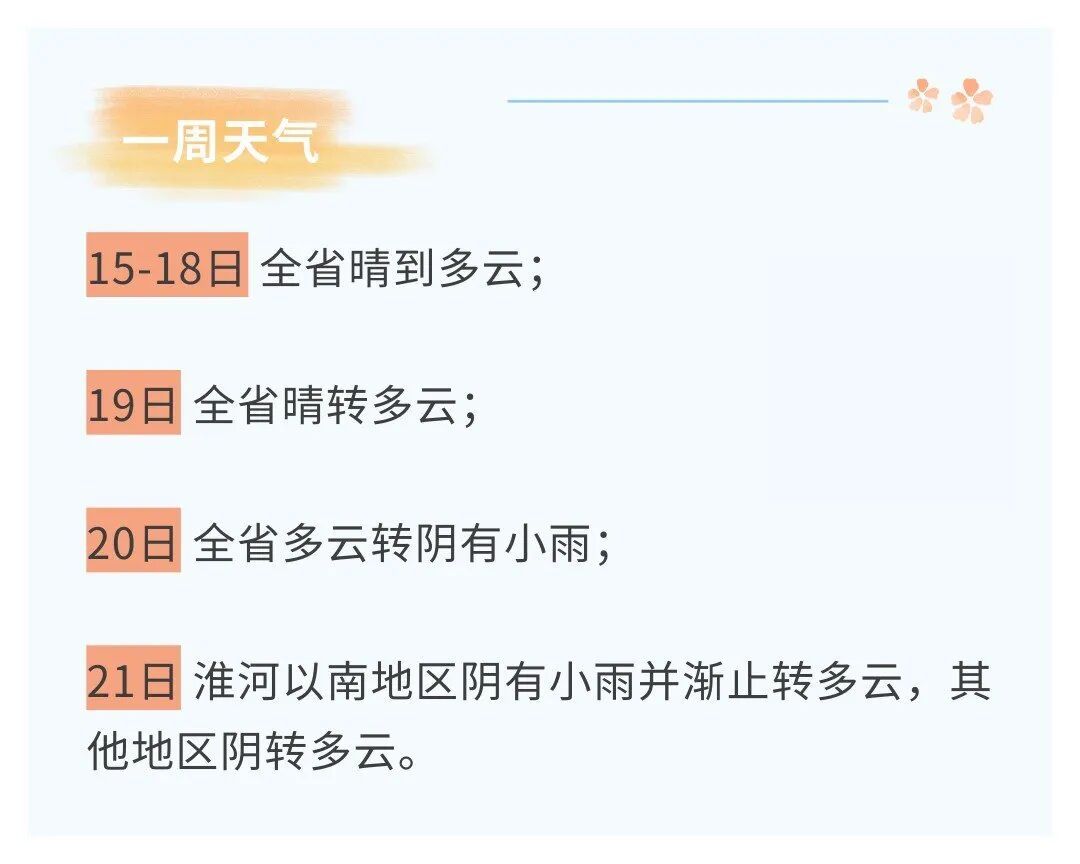 一周天气

15-18日 全省晴到多云；

19日 全省晴转多云；

20日 全省多云转阴有小雨；

21日 淮河以南地区阴有小雨并渐止转多云，其他地区阴转多云。